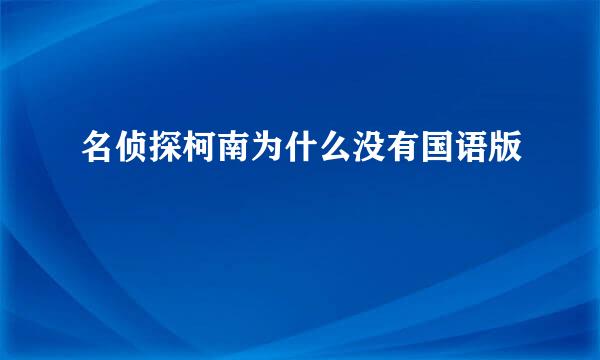 名侦探柯南为什么没有国语版